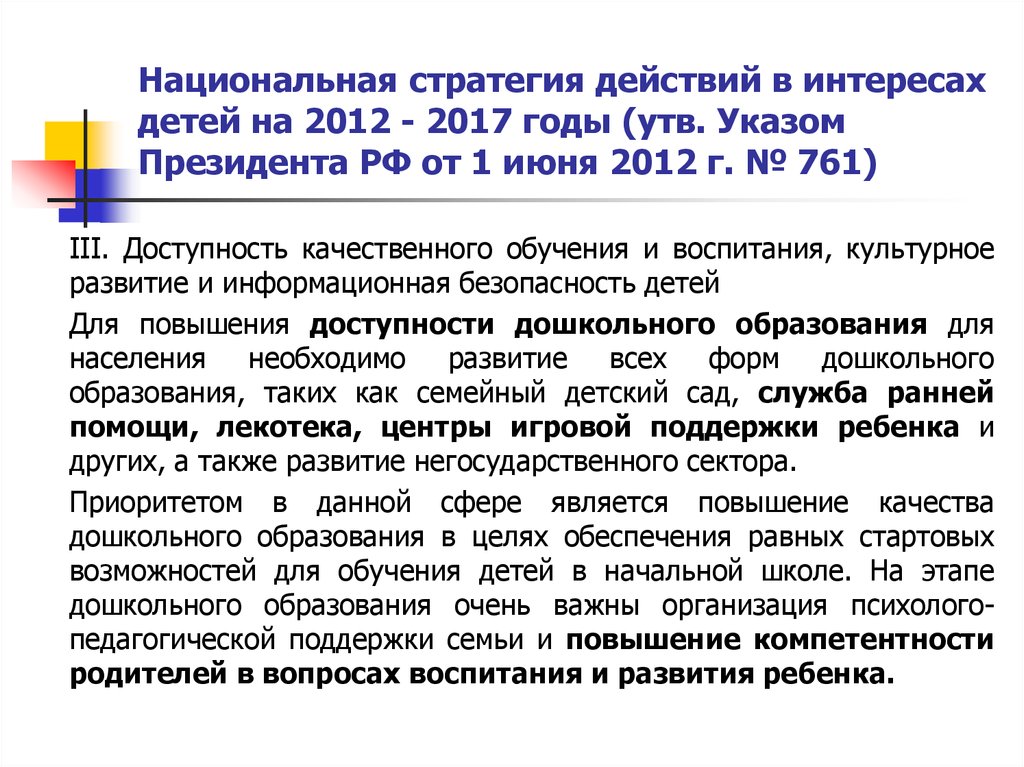 Национальная стратегия действий в интересах детей на 2012 - 2017 годы (утв. Указом Президента РФ от 1 июня 2012 г. № 761)

III. Доступность качественного обучения и воспитания, культурное развитие и информационная безопасность детей

Для повышения доступности дошкольного образования для населения необходимо развитие всех форм дошкольного образования, таких как семейный детский сад, служба ранней помощи, лекотека, центры игровой поддержки ребенка и других, а также развитие негосударственного сектора.

Приоритетом в данной сфере является повышение качества дошкольного образования в целях обеспечения равных стартовых возможностей для обучения детей в начальной школе. На этапе дошкольного образования очень важны организация психолого-педагогической поддержки семьи и повышение компетентности родителей в вопросах воспитания и развития ребенка.